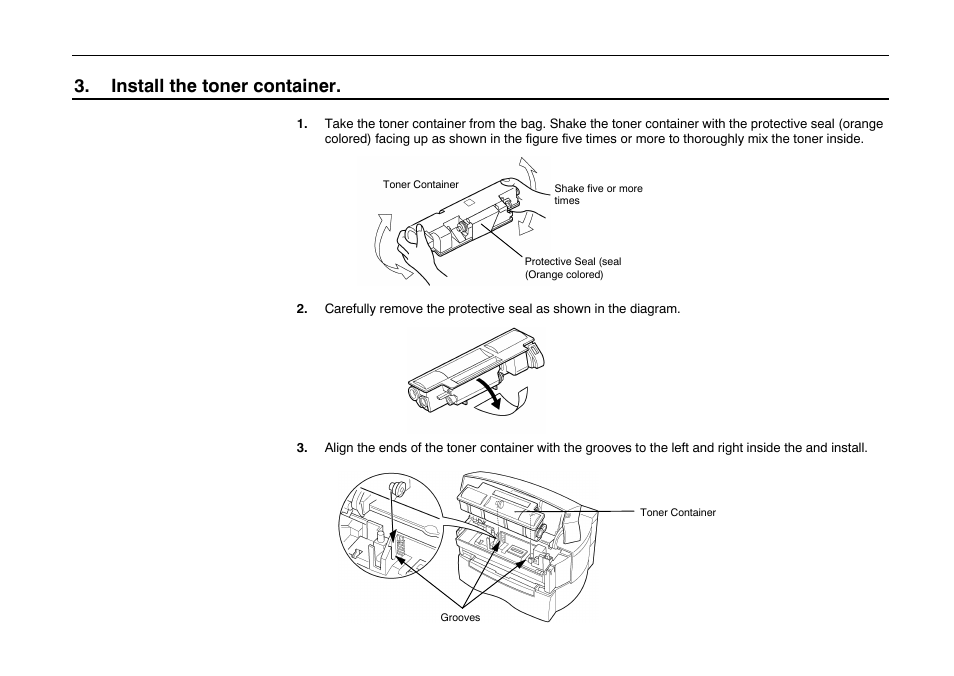 3. Install the toner container.

1. Take the toner container from the bag. Shake the toner container with the protective seal (orange colored) facing up as shown in the figure five times or more to thoroughly mix the toner inside.

Toner Container

Shake five or more times

Protective Seal (seal (Orange colored)

2. Carefully remove the protective seal as shown in the diagram.

3. Align the ends of the toner container with the grooves to the left and right inside the and install.

Toner Container

Grooves